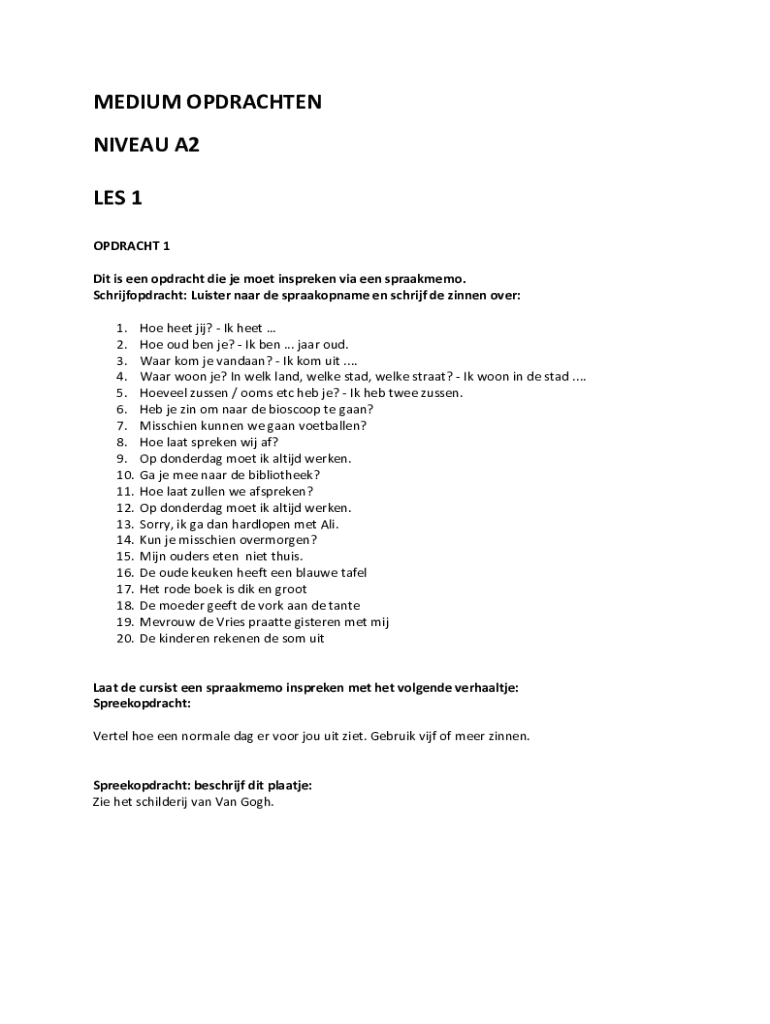 MEDIUM OPDRACHTEN

NIVEAU A2

LES 1

OPDRACHT 1

Dit is een opdracht die je moet inspreken via een spraakmemo.
Schrijfopdracht: Luister naar de spraakopname en schrijf de zinnen over:

1. Hoe heet jij? - Ik heet ...
2. Hoe oud ben je? - Ik ben ... jaar oud.
3. Waar kom je vandaan? - Ik kom uit ....
4. Waar woon je? In welk land, welke stad, welke straat? - Ik woon in de stad ....
5. Hoeveel zussen / ooms etc heb je? - Ik heb twee zussen.
6. Heb je zin om naar de bioscoop te gaan?
7. Misschien kunnen we gaan voetballen?
8. Hoe laat spreken wij af?
9. Op donderdag moet ik altijd werken.
10. Ga je mee naar de bibliotheek?
11. Hoe laat zullen we afspreken?
12. Op donderdag moet ik altijd werken.
13. Sorry, ik ga dan hardlopen met Ali.
14. Kun je misschien overmorgen?
15. Mijn ouders eten niet thuis.
16. De oude keuken heeft een blauwe tafel
17. Het rode boek is dik en groot
18. De moeder geeft de vork aan de tante
19. Mevrouw de Vries praatte gisteren met mij
20. De kinderen rekenen de som uit

Laat de cursist een spraakmemo inspreken met het volgende verhaaltje:
Spreekopdracht:

Vertel hoe een normale dag er voor jou uit ziet. Gebruik vijf of meer zinnen.

Spreekopdracht: beschrijf dit plaatje:
Zie het schilderij van Van Gogh.